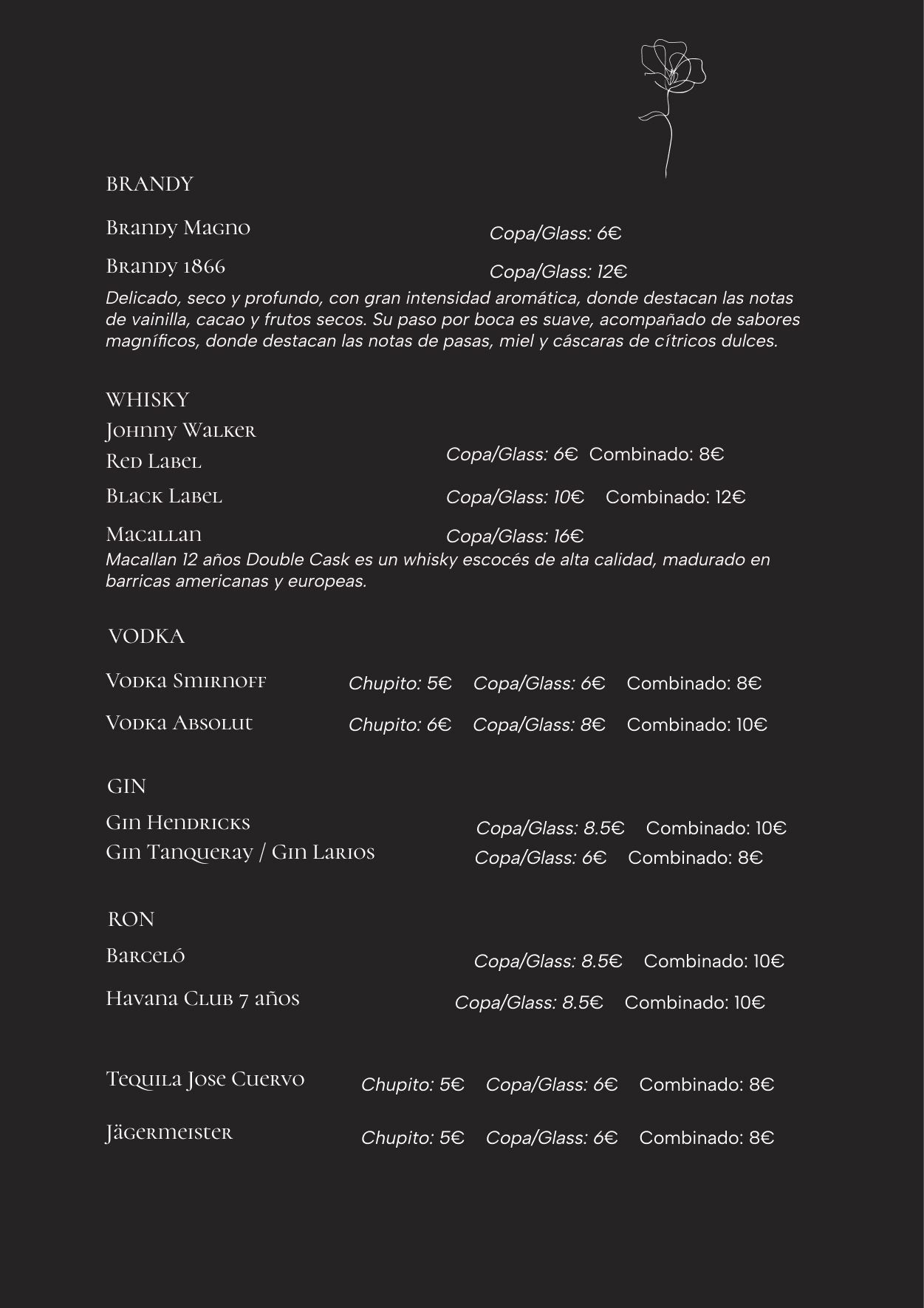 BRANDY

Brandy Magno Copa/Glass: 6€

Brandy 1866 Copa/Glass: 12€

Delicado, seco y profundo, con gran intensidad aromática, donde destacan las notas de vainilla, cacao y frutos secos. Su paso por boca es suave, acompañado de sabores magníficos, donde destacan las notas de pasas, miel y cáscaras de cítricos dulces.

WHISKY

Johnny Walker

Red Label Copa/Glass: 6€ Combinado: 8€

Black Label Copa/Glass: 10€ Combinado: 12€

Macallan Copa/Glass: 16€

Macallan 12 años Double Cask es un whisky escocés de alta calidad, madurado en barricas americanas y europeas.

VODKA

Vodka Smirnoff Chupito: 5€ Copa/Glass: 6€ Combinado: 8€

Vodka Absolut Chupito: 6€ Copa/Glass: 8€ Combinado: 10€

GIN

Gin Hendricks Copa/Glass: 8.5€ Combinado: 10€

Gin Tanqueray / Gin Larios Copa/Glass: 6€ Combinado: 8€

RON

Barceló Copa/Glass: 8.5€ Combinado: 10€

Havana Club 7 años Copa/Glass: 8.5€ Combinado: 10€

Tequila Jose Cuervo Chupito: 5€ Copa/Glass: 6€ Combinado: 8€

Jägermeister Chupito: 5€ Copa/Glass: 6€ Combinado: 8€